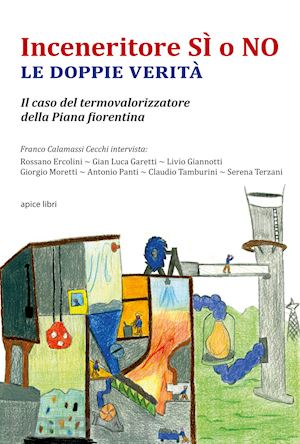 Inceneritore SÌ o NO
LE DOPPIE VERITÀ

Il caso del termovalorizzatore della Piana fiorentina

Franco Calamassi Cecchi intervista:
Rossano Ercolini ~ Gian Luca Garetti ~ Livio Giannotti
Giorgio Moretti ~ Antonio Panti ~ Claudio Tamburini ~ Serena Terzani

apice libri